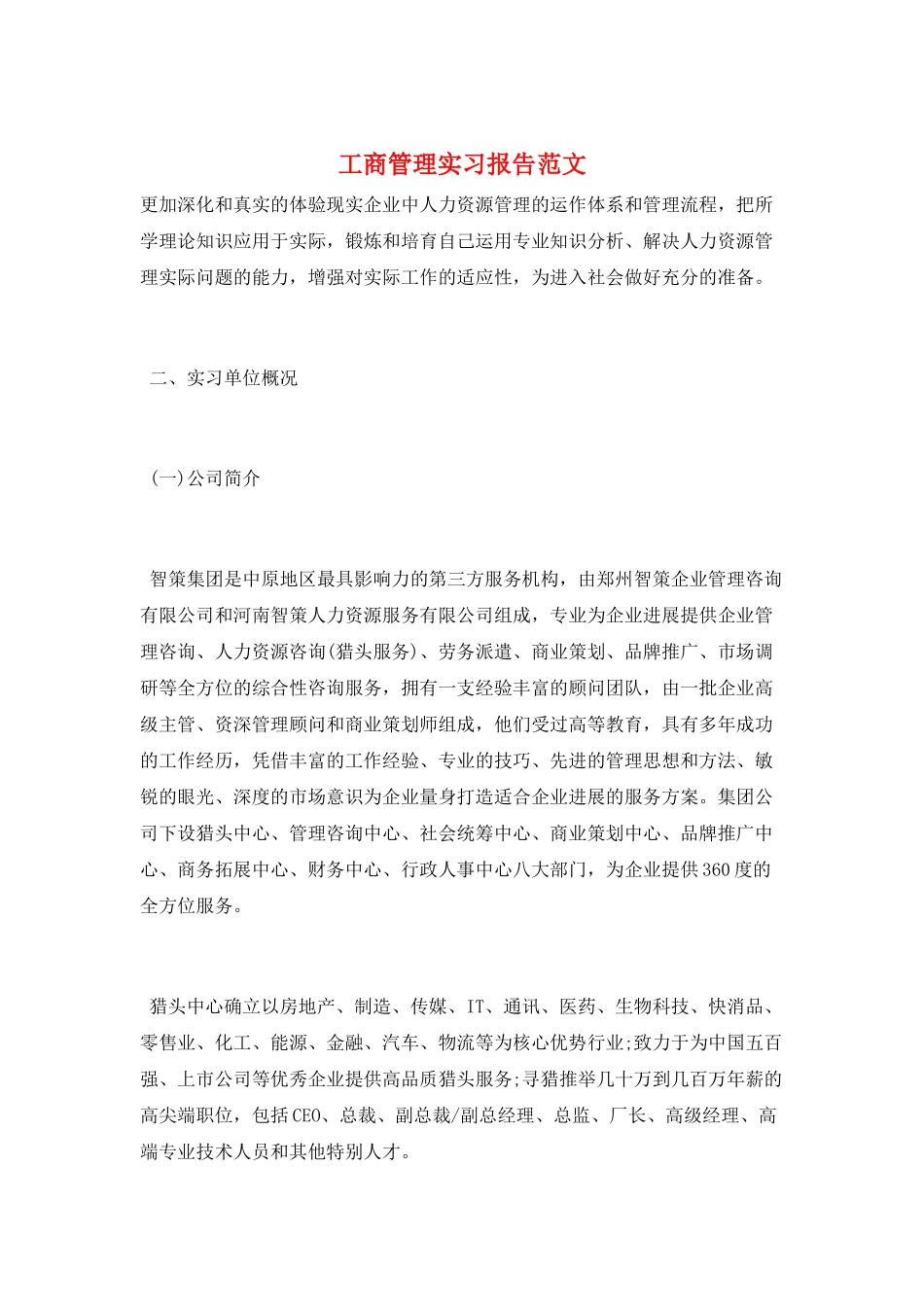 工商管理实习报告范文

更加深化和真实的体验现实企业中人力资源管理的运作体系和管理流程，把所学理论知识应用于实际，锻炼和培育自己运用专业知识分析、解决人力资源管理实际问题的能力，增强对实际工作的适应性，为进入社会做好充分的准备。

二、实习单位概况

(一)公司简介

智策集团是中原地区最具影响力的第三方服务机构，由郑州智策企业管理咨询有限公司和河南智策人力资源服务有限公司组成，专业为企业进展提供企业管理咨询、人力资源咨询(猎头服务)、劳务派遣、商业策划、品牌推广、市场调研等全方位的综合性咨询服务，拥有一支经验丰富的顾问团队，由一批企业高级主管、资深管理顾问和商业策划师组成，他们受过高等教育，具有多年成功的工作经历，凭借丰富的工作经验、专业的技巧、先进的管理思想和方法、敏锐的眼光、深度的市场意识为企业量身打造适合企业进展的服务方案。集团公司下设猎头中心、管理咨询中心、社会统筹中心、商业策划中心、品牌推广中心、商务拓展中心、财务中心、行政人事中心八大部门，为企业提供360度的全方位服务。

猎头中心确立以房地产、制造、传媒、IT、通讯、医药、生物科技、快消品、零售业、化工、能源、金融、汽车、物流等为核心优势行业;致力于为中国五百强、上市公司等优秀企业提供高品质猎头服务;寻猎推举几十万到几百万年薪的高尖端职位，包括CEO、总裁、副总裁/副总经理、总监、厂长、高级经理、高端专业技术人员和其他特别人才。